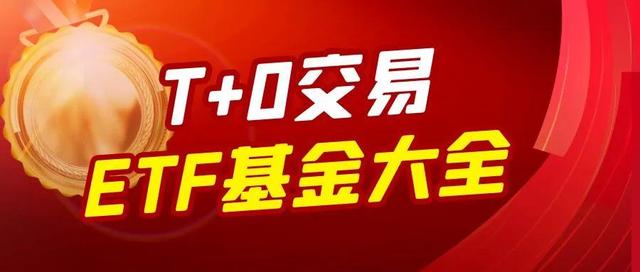 T+0交易
ETF基金大全